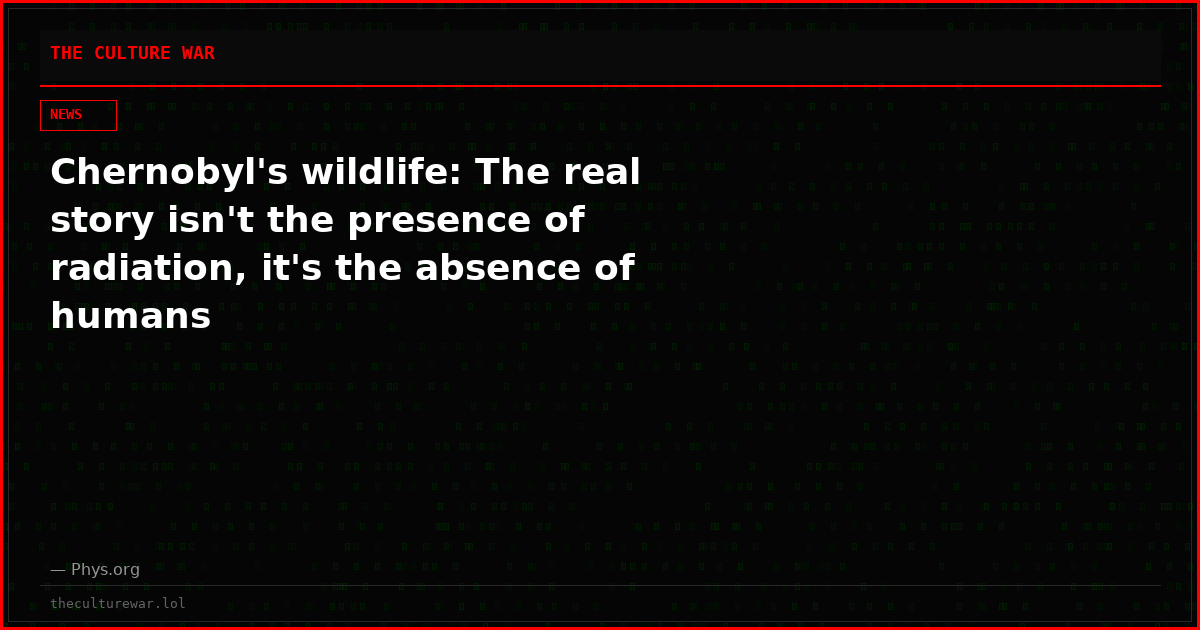 THE CULTURE WAR

NEWS

Chernobyl's wildlife: The real story isn't the presence of radiation, it's the absence of humans

— Phys.org

theculturewar.lol